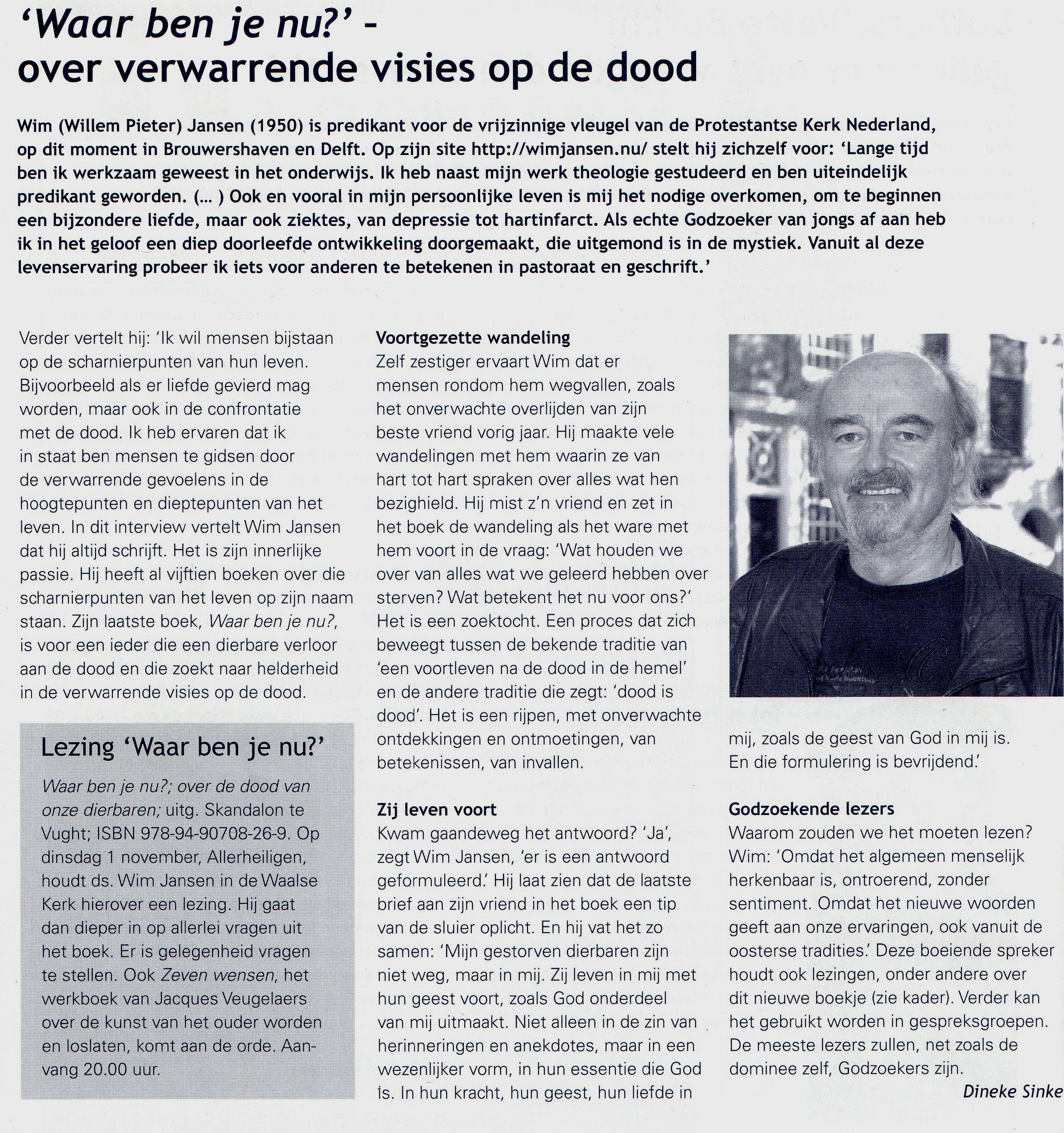 'Waar ben je nu?' -
over verwarrende visies op de dood

Wim (Willem Pieter) Jansen (1950) is predikant voor de vrijzinnige vleugel van de Protestantse Kerk Nederland, op dit moment in Brouwershaven en Delft. Op zijn site http://wimjansen.nu/ stelt hij zichzelf voor: 'Lange tijd ben ik werkzaam geweest in het onderwijs. Ik heb naast mijn werk theologie gestudeerd en ben uiteindelijk predikant geworden. (... ) Ook en vooral in mijn persoonlijke leven is mij het nodige overkomen, om te beginnen een bijzondere liefde, maar ook ziektes, van depressie tot hartinfarct. Als echte Godzoeker van jongs af aan heb ik in het geloof een diep doorleefde ontwikkeling doorgemaakt, die uitgemond is in de mystiek. Vanuit al deze levenservaring probeer ik iets voor anderen te betekenen in pastoraat en geschrift.'

Verder vertelt hij: 'Ik wil mensen bijstaan op de scharnierpunten van hun leven. Bijvoorbeeld als er liefde gevierd mag worden, maar ook in de confrontatie met de dood. Ik heb ervaren dat ik in staat ben mensen te gidsen door de verwarrende gevoelens in de hoogtepunten en dieptepunten van het leven. In dit interview vertelt Wim Jansen dat hij altijd schrijft. Het is zijn innerlijke passie. Hij heeft al vijftien boeken over die scharnierpunten van het leven op zijn naam staan. Zijn laatste boek, Waar ben je nu?, is voor een ieder die een dierbare verloor aan de dood en die zoekt naar helderheid in de verwarrende visies op de dood.

Lezing 'Waar ben je nu?'

Waar ben je nu?; over de dood van onze dierbaren; uitg. Skandalon te Vught; ISBN 978-94-90708-26-9. Op dinsdag 1 november, Allerheiligen, houdt ds. Wim Jansen in de Waalse Kerk hierover een lezing. Hij gaat dan dieper in op allerlei vragen uit het boek. Er is gelegenheid vragen te stellen. Ook Zeven wensen, het werkboek van Jacques Veugelaers over de kunst van het ouder worden en loslaten, komt aan de orde. Aanvang 20.00 uur.

Voortgezette wandeling
Zelf zestiger ervaart Wim dat er mensen rondom hem wegvallen, zoals het onverwachte overlijden van zijn beste vriend vorig jaar. Hij maakte vele wandelingen met hem waarin ze van hart tot hart spraken over alles wat hen bezighield. Hij mist z'n vriend en zet in het boek de wandeling als het ware met hem voort in de vraag: 'Wat houden we over van alles wat we geleerd hebben over sterven? Wat betekent het nu voor ons?' Het is een zoektocht. Een proces dat zich beweegt tussen de bekende traditie van 'een voortleven na de dood in de hemel' en de andere traditie die zegt: 'dood is dood'. Het is een rijpen, met onverwachte ontdekkingen en ontmoetingen, van betekenissen, van invallen.

Zij leven voort
Kwam gaandeweg het antwoord? 'Ja', zegt Wim Jansen, 'er is een antwoord geformuleerd.' Hij laat zien dat de laatste brief aan zijn vriend in het boek een tip van de sluier oplicht. En hij vat het zo samen: 'Mijn gestorven dierbaren zijn niet weg, maar in mij. Zij leven in mij met hun geest voort, zoals God onderdeel van mij uitmaakt. Niet alleen in de zin van herinneringen en anekdotes, maar in een wezenlijker vorm, in hun essentie die God is. In hun kracht, hun geest, hun liefde in mij, zoals de geest van God in mij is. En die formulering is bevrijdend.'

Godzoekende lezers
Waarom zouden we het moeten lezen? Wim: 'Omdat het algemeen menselijk herkenbaar is, ontroerend, zonder sentiment. Omdat het nieuwe woorden geeft aan onze ervaringen, ook vanuit de oosterse tradities.' Deze boeiende spreker houdt ook lezingen, onder andere over dit nieuwe boekje (zie kader). Verder kan het gebruikt worden in gespreksgroepen. De meeste lezers zullen, net zoals de dominee zelf, Godzoekers zijn.

Dineke Sinke